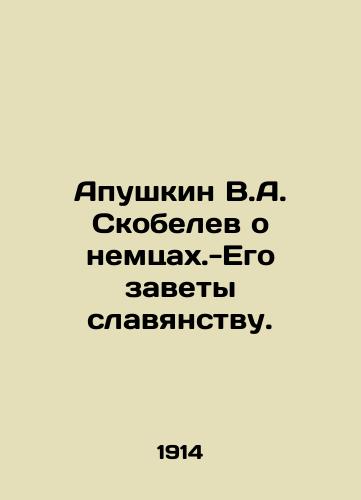 Апушкин В.А. Скобелев о немцах.-Его заветы славянству.

1914